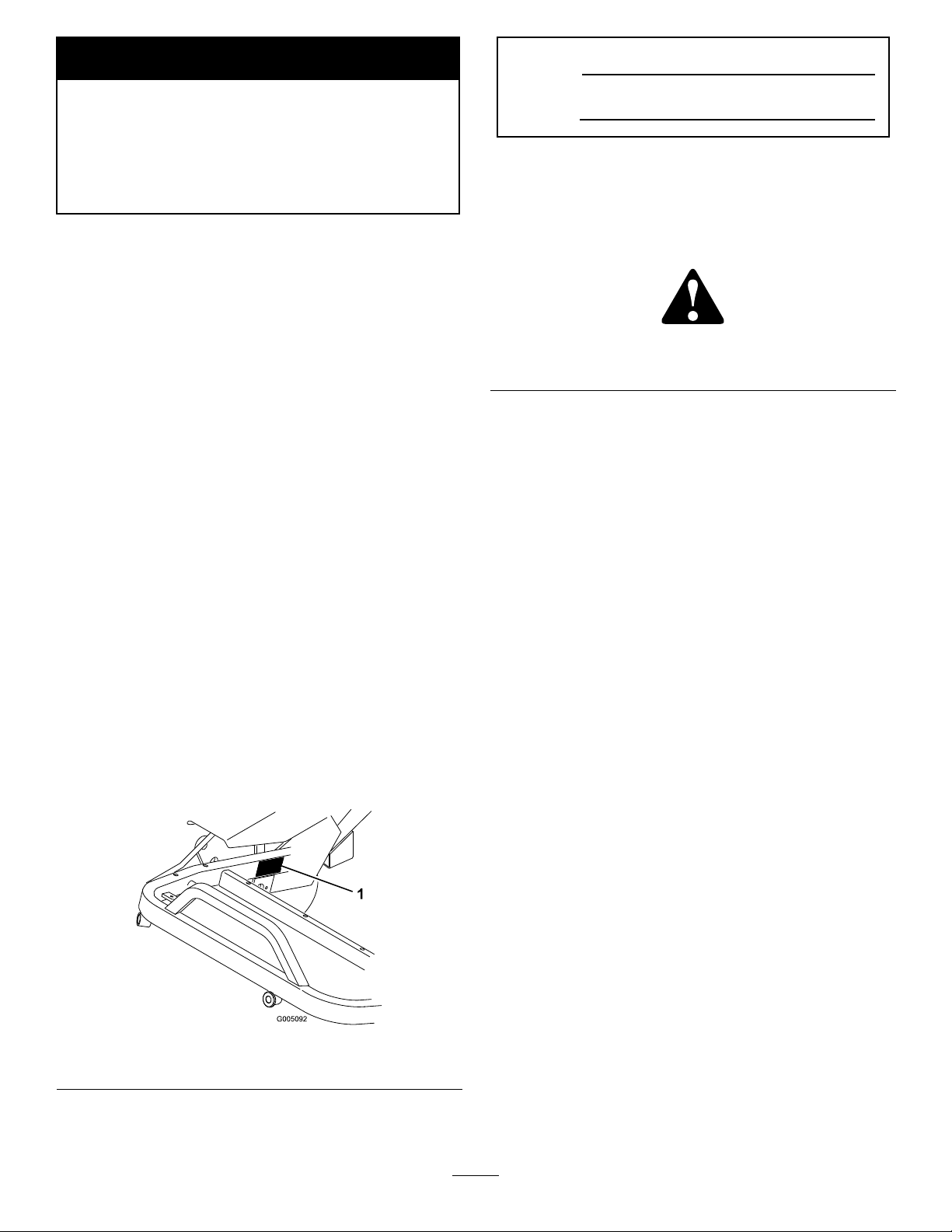 1

G005092